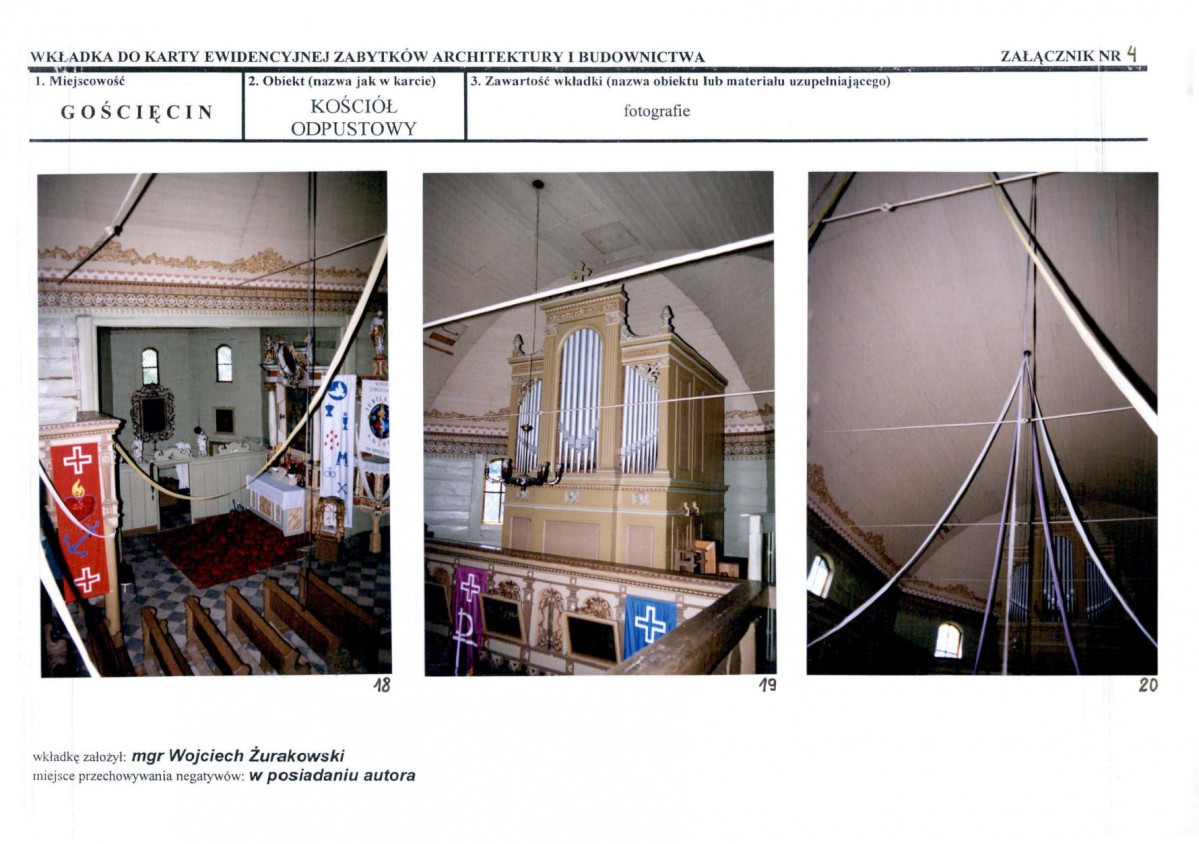 WKŁADKA DO KARTY EWIDENCYJNEJ ZABYTKÓW ARCHITEKTURY I BUDOWNICTWA

ZAŁĄCZNIK NR 4

1. Miejscowość
GOŚCIĘCIN

2. Obiekt (nazwa jak w karcie)
KOŚCIÓŁ ODPUSTOWY

3. Zawartość wkładki (nazwa obiektu lub materiału uzupełniającego)
fotografie

18

19

20

wkładkę założył: mgr Wojciech Żurakowski
miejsce przechowywania negatywów: w posiadaniu autora